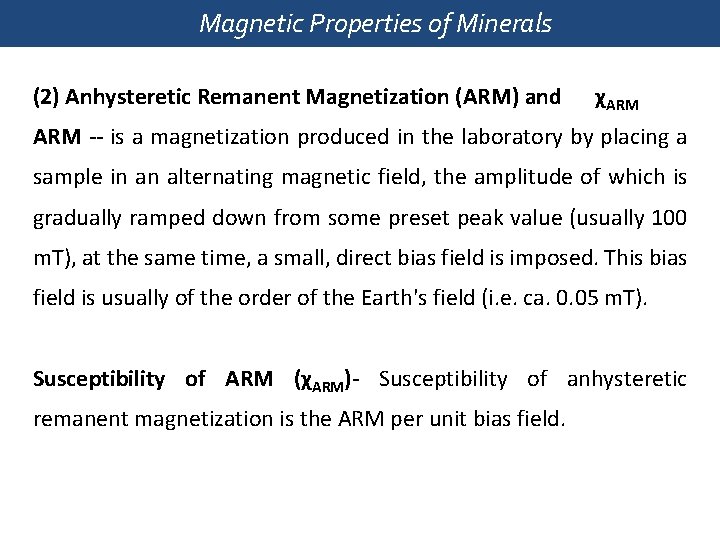 Magnetic Properties of Minerals

(2) Anhysteretic Remanent Magnetization (ARM) and $\chi_{ARM}$

ARM -- is a magnetization produced in the laboratory by placing a sample in an alternating magnetic field, the amplitude of which is gradually ramped down from some preset peak value (usually 100 mT), at the same time, a small, direct bias field is imposed. This bias field is usually of the order of the Earth's field (i.e. ca. 0.05 mT).

Susceptibility of ARM ($\chi_{ARM}$)- Susceptibility of anhysteretic remanent magnetization is the ARM per unit bias field.